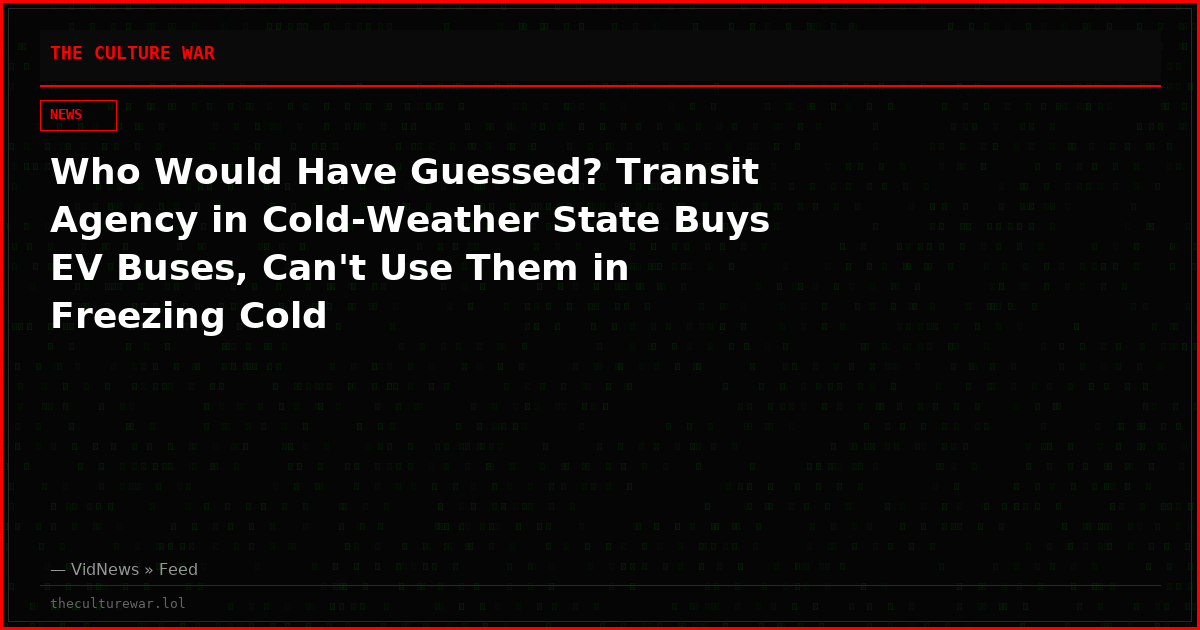 THE CULTURE WAR

NEWS

Who Would Have Guessed? Transit Agency in Cold-Weather State Buys EV Buses, Can't Use Them in Freezing Cold

— VidNews » Feed

theculturewar.lol